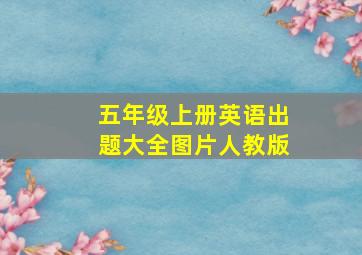 五年级上册英语出题大全图片人教版